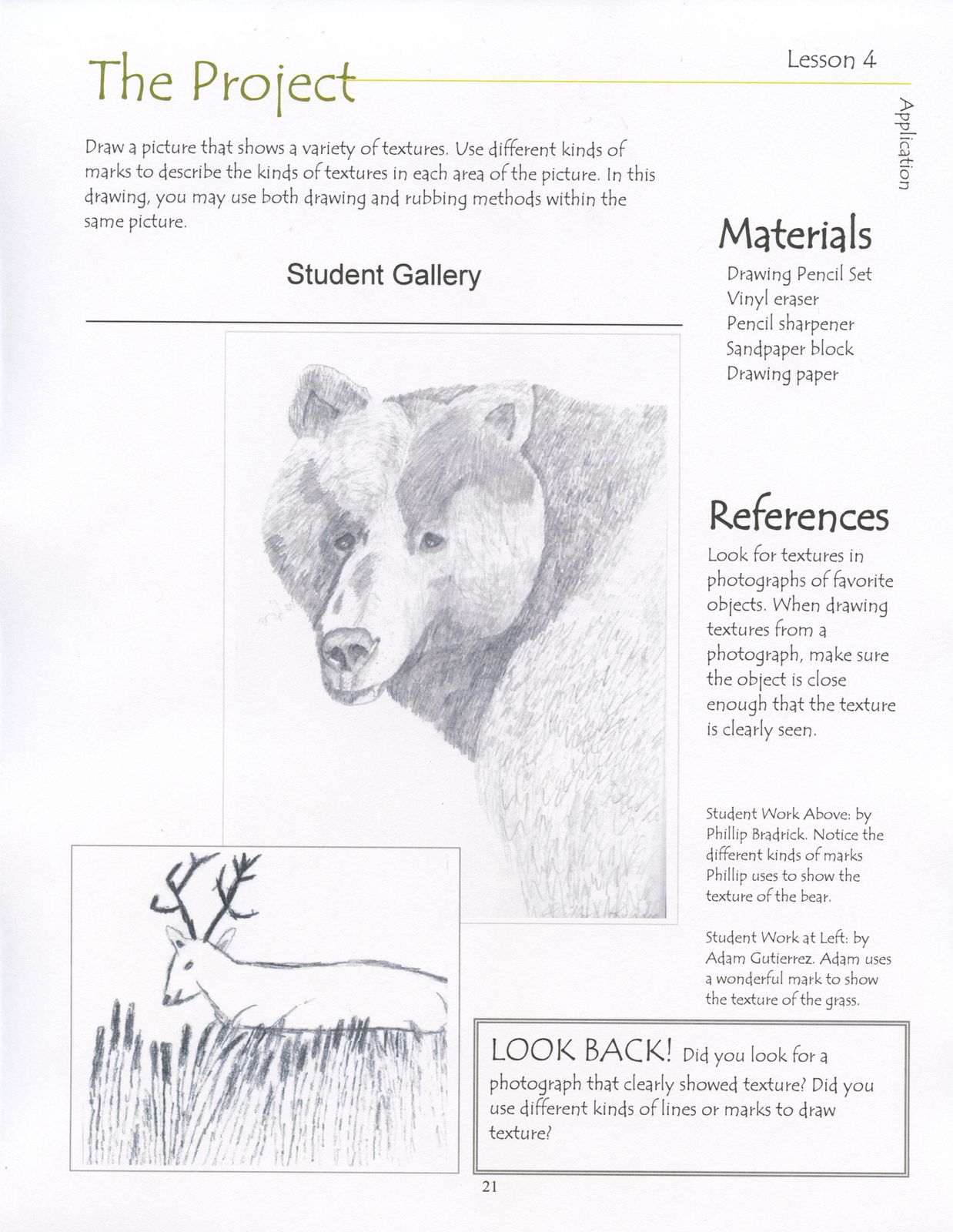 The Project

Lesson 4

Application

Draw a picture that shows a variety of textures. Use different kinds of marks to describe the kinds of textures in each area of the picture. In this drawing, you may use both drawing and rubbing methods within the same picture.

Student Gallery

Materials
Drawing Pencil Set
Vinyl eraser
Pencil sharpener
Sandpaper block
Drawing paper

References
Look for textures in photographs of favorite objects. When drawing textures from a photograph, make sure the object is close enough that the texture is clearly seen.

Student Work Above: by Phillip Bradrick. Notice the different kinds of marks Phillip uses to show the texture of the bear.

Student Work at Left: by Adam Gutierrez. Adam uses a wonderful mark to show the texture of the grass.

LOOK BACK! Did you look for a photograph that clearly showed texture? Did you use different kinds of lines or marks to draw texture?

21